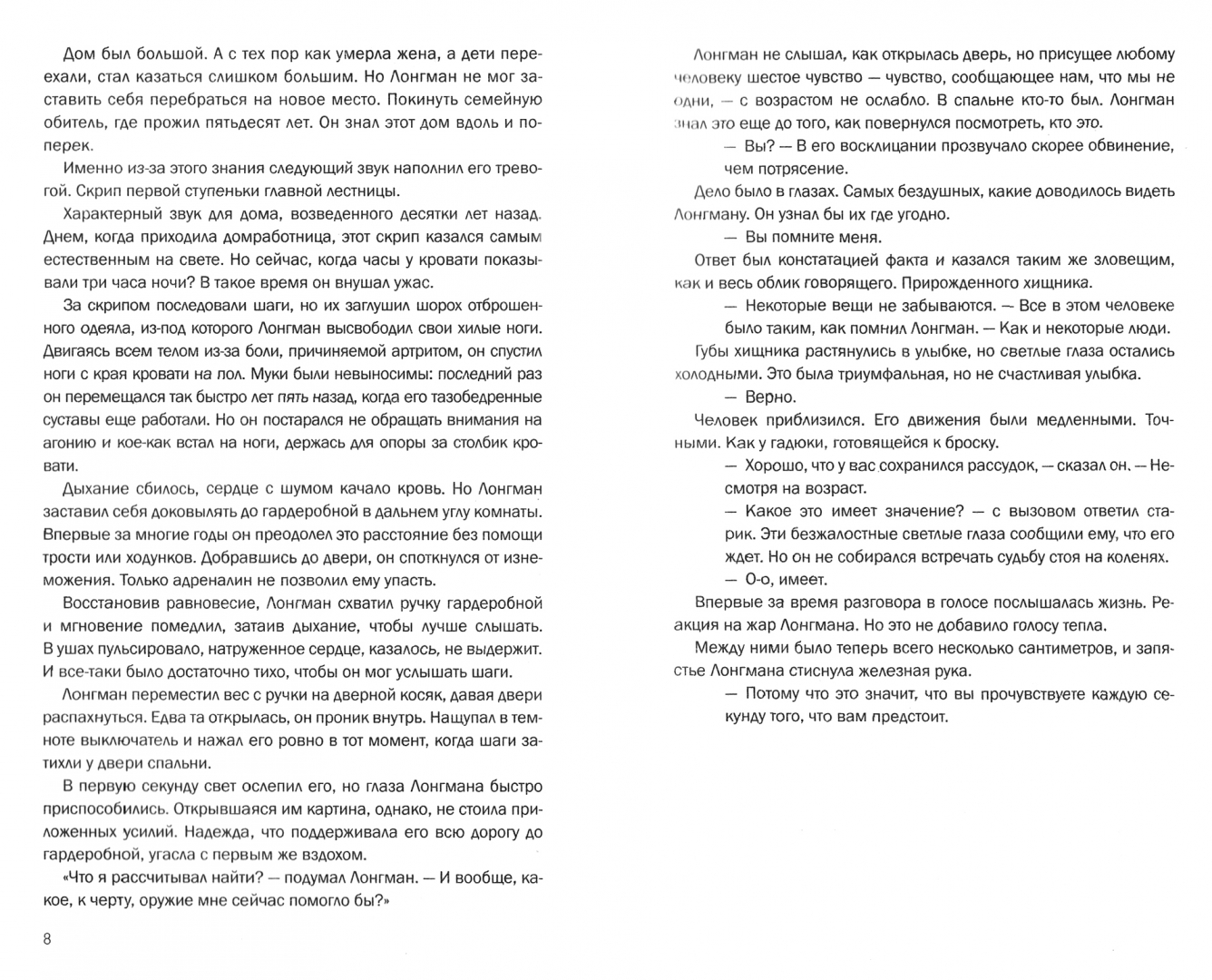 Дом был большой. А с тех пор как умерла жена, а дети переехали, стал казаться слишком большим. Но Лонгман не мог заставить себя перебраться на новое место. Покинуть семейную обитель, где прожил пятьдесят лет. Он знал этот дом вдоль и поперек.

Именно из-за этого знания следующий звук наполнил его тревогой. Скрип первой ступеньки главной лестницы.

Характерный звук для дома, возведенного десятки лет назад. Днем, когда приходила домработница, этот скрип казался самым естественным на свете. Но сейчас, когда часы у кровати показывали три часа ночи? В такое время он внушал ужас.

За скрипом последовали шаги, но их заглушил шорох отброшенного одеяла, из-под которого Лонгман высвободил свои хилые ноги. Двигаясь всем телом из-за боли, причиняемой артритом, он спустил ноги с края кровати на пол. Муки были невыносимы: последний раз он перемещался так быстро лет пять назад, когда его тазобедренные суставы еще работали. Но он постарался не обращать внимания на агонию и кое-как встал на ноги, держась для опоры за столбик кровати.

Дыхание сбилось, сердце с шумом качало кровь. Но Лонгман заставил себя доковылять до гардеробной в дальнем углу комнаты. Впервые за многие годы он преодолел это расстояние без помощи трости или ходунков. Добравшись до двери, он споткнулся от изнеможения. Только адреналин не позволил ему упасть.

Восстановив равновесие, Лонгман схватил ручку гардеробной и мгновение помедлил, затаив дыхание, чтобы лучше слышать. В ушах пульсировало, натруженное сердце, казалось, не выдержит. И все-таки было достаточно тихо, чтобы он мог услышать шаги.

Лонгман переместил вес с ручки на дверной косяк, давая двери распахнуться. Едва та открылась, он проник внутрь. Нащупал в темноте выключатель и нажал его ровно в тот момент, когда шаги затихли у двери спальни.

В первую секунду свет ослепил его, но глаза Лонгмана быстро приспособились. Открывшаяся им картина, однако, не стоила приложенных усилий. Надежда, что поддерживала его всю дорогу до гардеробной, угасла с первым же вздохом.

«Что я рассчитывал найти? — подумал Лонгман. — И вообще, какое, к черту, оружие мне сейчас помогло бы?»

8

Лонгман не слышал, как открылась дверь, но присущее любому человеку шестое чувство — чувство, сообщающее нам, что мы не одни, — с возрастом не ослабло. В спальне кто-то был. Лонгман знал это еще до того, как повернулся посмотреть, кто это.

— Вы? — В его восклицании прозвучало скорее обвинение, чем потрясение.

Дело было в глазах. Самых бездушных, какие доводилось видеть Лонгману. Он узнал бы их где угодно.

— Вы помните меня.

Ответ был констатацией факта и казался таким же зловещим, как и весь облик говорящего. Прирожденного хищника.

— Некоторые вещи не забываются. — Все в этом человеке было таким, как помнил Лонгман. — Как и некоторые люди.

Губы хищника растянулись в улыбке, но светлые глаза остались холодными. Это была триумфальная, но не счастливая улыбка.

— Верно.

Человек приблизился. Его движения были медленными. Точными. Как у гадюки, готовящейся к броску.

— Хорошо, что у вас сохранился рассудок, — сказал он. — Несмотря на возраст.

— Какое это имеет значение? — с вызовом ответил старик. Эти безжалостные светлые глаза сообщили ему, что его ждет. Но он не собирался встречать судьбу стоя на коленях.

— О-о, имеет.

Впервые за время разговора в голосе послышалась жизнь. Реакция на жар Лонгмана. Но это не добавило голосу тепла.

Между ними было теперь всего несколько сантиметров, и запястье Лонгмана стиснула железная рука.

— Потому что это значит, что вы прочувствуете каждую секунду того, что вам предстоит.